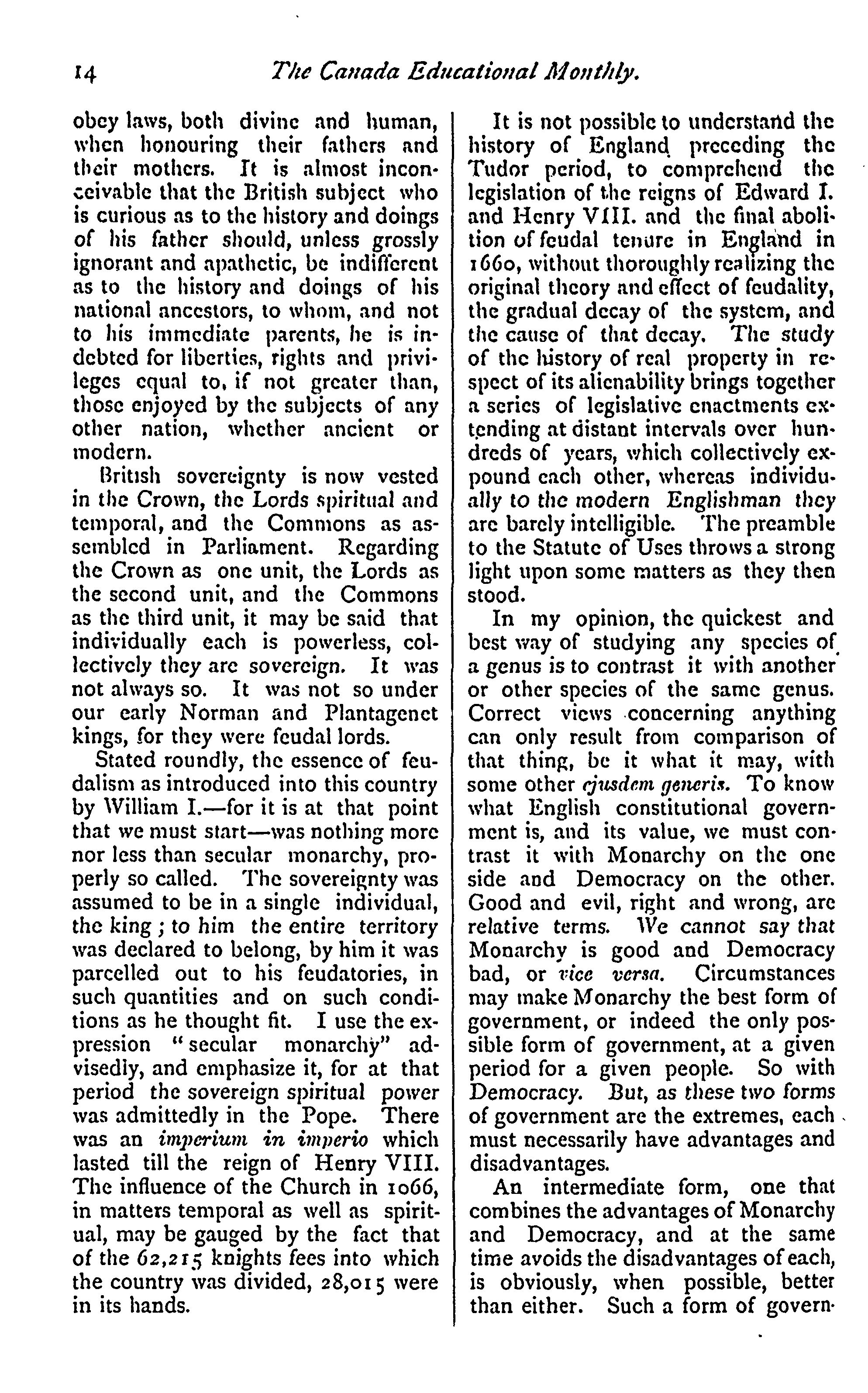 14 The Canada Educational Monthly.

obey laws, both divine and human, when honouring their fathers and their mothers. It is almost inconceivable that the British subject who is curious as to the history and doings of his father should, unless grossly ignorant and apathetic, be indifferent as to the history and doings of his national ancestors, to whom, and not to his immediate parents, he is indebted for liberties, rights and privileges equal to, if not greater than, those enjoyed by the subjects of any other nation, whether ancient or modern.

British sovereignty is now vested in the Crown, the Lords spiritual and temporal, and the Commons as assembled in Parliament. Regarding the Crown as one unit, the Lords as the second unit, and the Commons as the third unit, it may be said that individually each is powerless, collectively they are sovereign. It was not always so. It was not so under our early Norman and Plantagenet kings, for they were feudal lords.

Stated roundly, the essence of feudalism as introduced into this country by William I.—for it is at that point that we must start—was nothing more nor less than secular monarchy, properly so called. The sovereignty was assumed to be in a single individual, the king; to him the entire territory was declared to belong, by him it was parcelled out to his feudatories, in such quantities and on such conditions as he thought fit. I use the expression "secular monarchy" advisedly, and emphasize it, for at that period the sovereign spiritual power was admittedly in the Pope. There was an imperium in imperio which lasted till the reign of Henry VIII. The influence of the Church in 1066, in matters temporal as well as spiritual, may be gauged by the fact that of the 62,215 knights fees into which the country was divided, 28,015 were in its hands.

It is not possible to understand the history of England preceding the Tudor period, to comprehend the legislation of the reigns of Edward I. and Henry VIII. and the final abolition of feudal tenure in England in 1660, without thoroughly realizing the original theory and effect of feudality, the gradual decay of the system, and the cause of that decay. The study of the history of real property in respect of its alienability brings together a series of legislative enactments extending at distant intervals over hundreds of years, which collectively expound each other, whereas individually to the modern Englishman they are barely intelligible. The preamble to the Statute of Uses throws a strong light upon some matters as they then stood.

In my opinion, the quickest and best way of studying any species of a genus is to contrast it with another or other species of the same genus. Correct views concerning anything can only result from comparison of that thing, be it what it may, with some other ejusdem generis. To know what English constitutional government is, and its value, we must contrast it with Monarchy on the one side and Democracy on the other. Good and evil, right and wrong, are relative terms. We cannot say that Monarchy is good and Democracy bad, or vice versa. Circumstances may make Monarchy the best form of government, or indeed the only possible form of government, at a given period for a given people. So with Democracy. But, as these two forms of government are the extremes, each must necessarily have advantages and disadvantages.

An intermediate form, one that combines the advantages of Monarchy and Democracy, and at the same time avoids the disadvantages of each, is obviously, when possible, better than either. Such a form of govern-